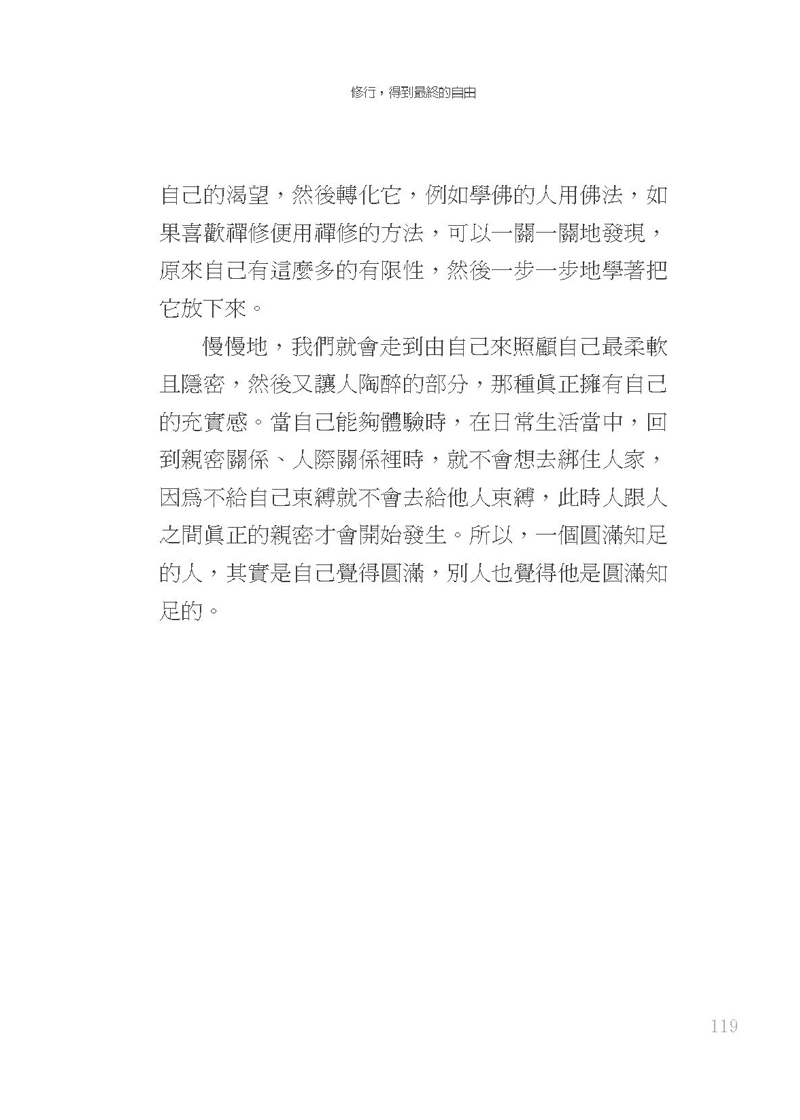 修行，得到最終的自由

自己的渴望，然後轉化它，例如學佛的人用佛法，如果喜歡禪修便用禪修的方法，可以一關一關地發現，原來自己有這麼多的有限性，然後一步一步地學著把它放下來。

慢慢地，我們就會走到由自己來照顧自己最柔軟且隱密，然後又讓人陶醉的部分，那種眞正擁有自己的充實感。當自己能夠體驗時，在日常生活當中，回到親密關係、人際關係裡時，就不會想去綁住人家，因爲不給自己束縛就不會去給他人束縛，此時人跟人之間眞正的親密才會開始發生。所以，一個圓滿知足的人，其實是自己覺得圓滿，別人也覺得他是圓滿知足的。

119